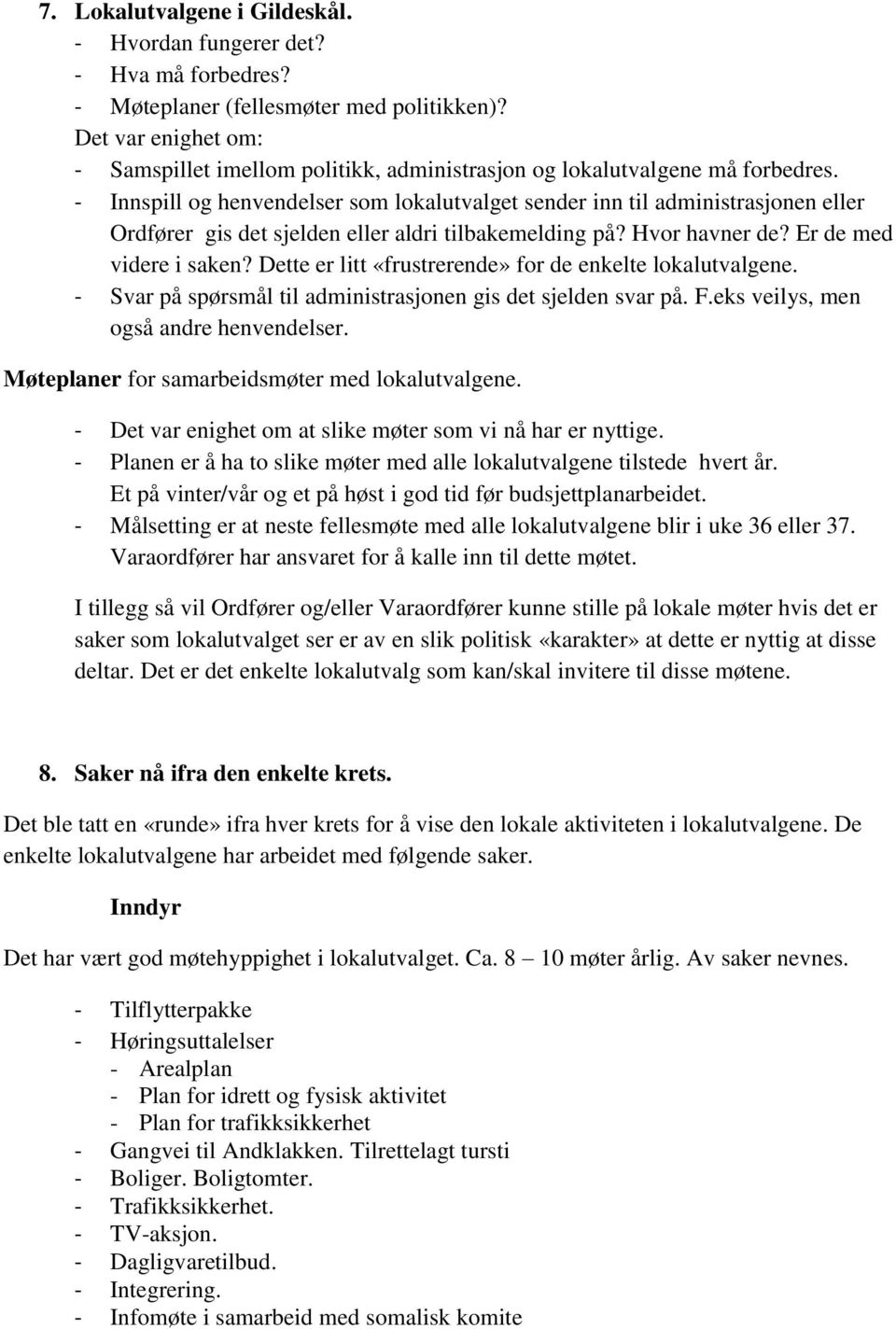 7. Lokalutvalgene i Gildeskål.
- Hvordan fungerer det?
- Hva må forbedres?
- Møteplaner (fellesmøter med politikken)?
Det var enighet om:
- Samspillet imellom politikk, administrasjon og lokalutvalgene må forbedres.
- Innspill og henvendelser som lokalutvalget sender inn til administrasjonen eller Ordfører gis det sjelden eller aldri tilbakemelding på? Hvor havner de? Er de med videre i saken? Dette er litt «frustrerende» for de enkelte lokalutvalgene.
- Svar på spørsmål til administrasjonen gis det sjelden svar på. F.eks veilys, men også andre henvendelser.

Møteplaner for samarbeidsmøter med lokalutvalgene.

- Det var enighet om at slike møter som vi nå har er nyttige.
- Planen er å ha to slike møter med alle lokalutvalgene tilstede hvert år. Et på vinter/vår og et på høst i god tid før budsjettplanarbeidet.
- Målsetting er at neste fellesmøte med alle lokalutvalgene blir i uke 36 eller 37. Varaordfører har ansvaret for å kalle inn til dette møtet.

I tillegg så vil Ordfører og/eller Varaordfører kunne stille på lokale møter hvis det er saker som lokalutvalget ser er av en slik politisk «karakter» at dette er nyttig at disse deltar. Det er det enkelte lokalutvalg som kan/skal invitere til disse møtene.

8. Saker nå ifra den enkelte krets.

Det ble tatt en «runde» ifra hver krets for å vise den lokale aktiviteten i lokalutvalgene. De enkelte lokalutvalgene har arbeidet med følgende saker.

Inndyr

Det har vært god møtehyppighet i lokalutvalget. Ca. 8 – 10 møter årlig. Av saker nevnes.

- Tilflytterpakke
- Høringsuttalelser
  - Arealplan
  - Plan for idrett og fysisk aktivitet
  - Plan for trafikksikkerhet
- Gangvei til Andklakken. Tilrettelagt tursti
- Boliger. Boligtomter.
- Trafikksikkerhet.
- TV-aksjon.
- Dagligvaretilbud.
- Integrering.
- Infomøte i samarbeid med somalisk komite